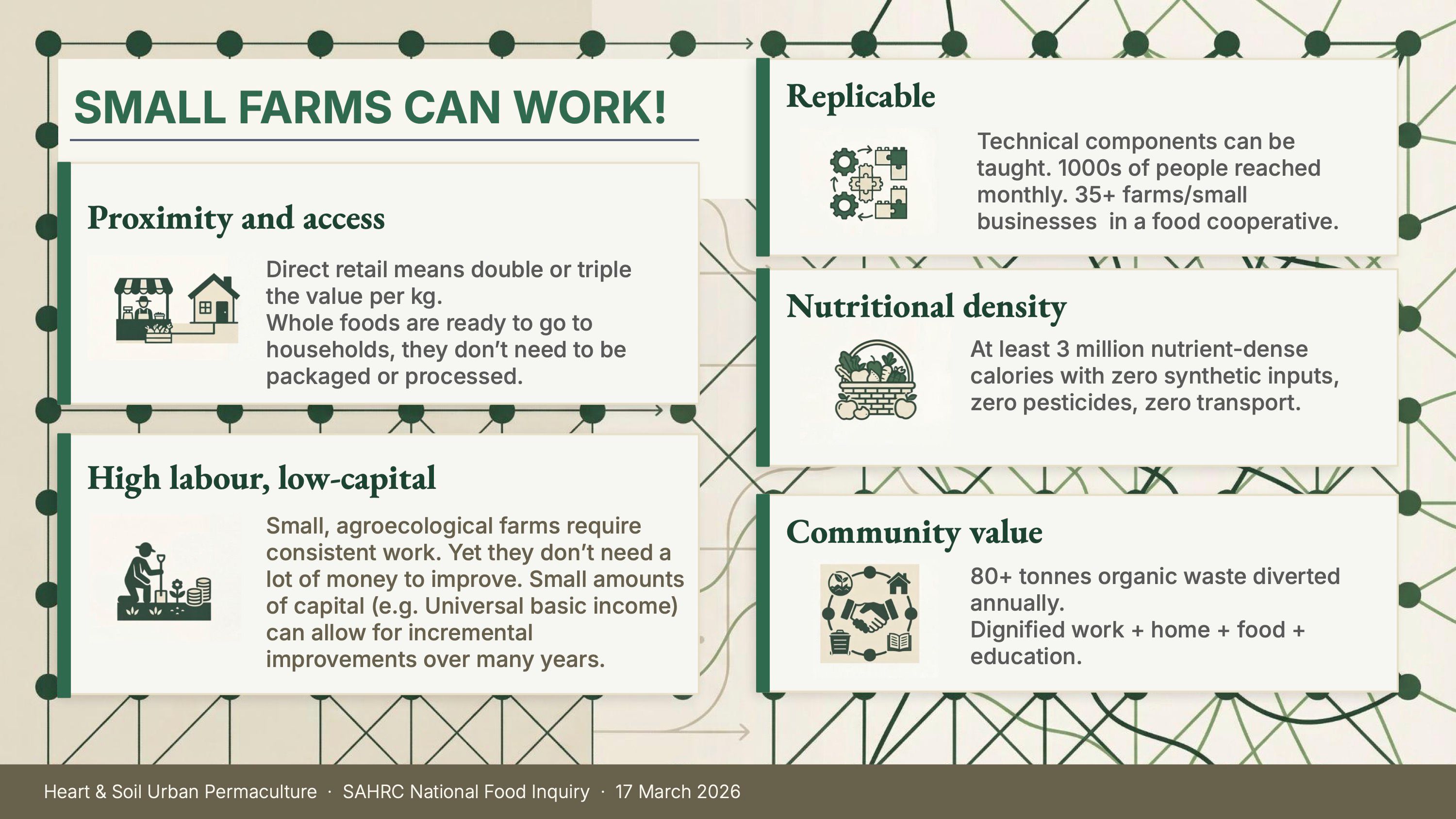 SMALL FARMS CAN WORK!

Proximity and access

Direct retail means double or triple the value per kg.
Whole foods are ready to go to households, they don't need to be packaged or processed.

High labour, low-capital

Small, agroecological farms require consistent work. Yet they don't need a lot of money to improve. Small amounts of capital (e.g. Universal basic income) can allow for incremental improvements over many years.

Replicable

Technical components can be taught. 1000s of people reached monthly. 35+ farms/small businesses in a food cooperative.

Nutritional density

At least 3 million nutrient-dense calories with zero synthetic inputs, zero pesticides, zero transport.

Community value

80+ tonnes organic waste diverted annually.
Dignified work + home + food + education.

Heart & Soil Urban Permaculture · SAHRC National Food Inquiry · 17 March 2026